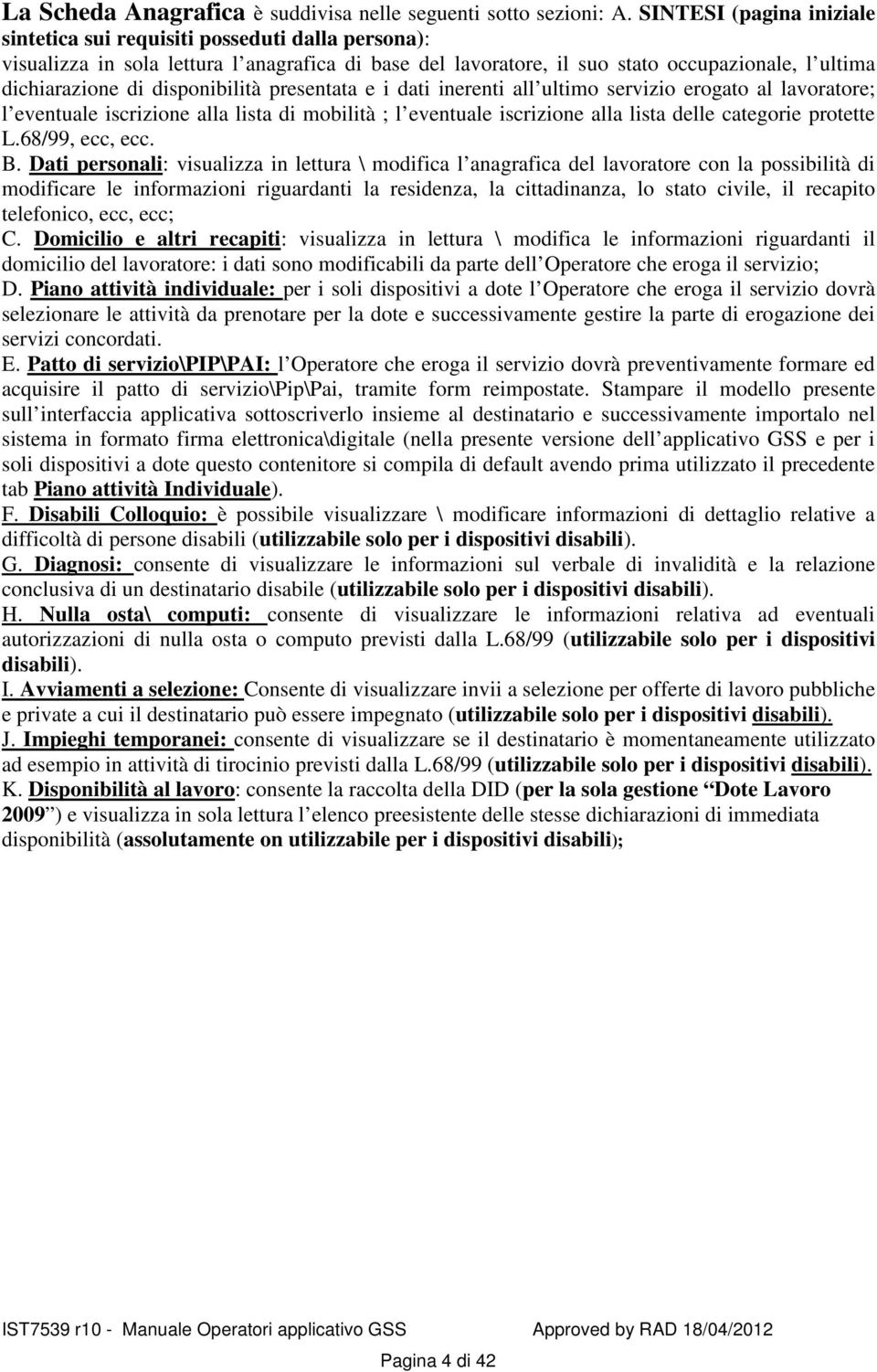 La Scheda Anagrafica è suddivisa nelle seguenti sotto sezioni: A. SINTESI (pagina iniziale sintetica sui requisiti posseduti dalla persona):
visualizza in sola lettura l anagrafica di base del lavoratore, il suo stato occupazionale, l ultima dichiarazione di disponibilità presentata e i dati inerenti all ultimo servizio erogato al lavoratore; l eventuale iscrizione alla lista di mobilità ; l eventuale iscrizione alla lista delle categorie protette L.68/99, ecc, ecc.

B. Dati personali: visualizza in lettura \ modifica l anagrafica del lavoratore con la possibilità di modificare le informazioni riguardanti la residenza, la cittadinanza, lo stato civile, il recapito telefonico, ecc, ecc;

C. Domicilio e altri recapiti: visualizza in lettura \ modifica le informazioni riguardanti il domicilio del lavoratore: i dati sono modificabili da parte dell Operatore che eroga il servizio;

D. Piano attività individuale: per i soli dispositivi a dote l Operatore che eroga il servizio dovrà selezionare le attività da prenotare per la dote e successivamente gestire la parte di erogazione dei servizi concordati.

E. Patto di servizio\PIP\PAI: l Operatore che eroga il servizio dovrà preventivamente formare ed acquisire il patto di servizio\Pip\Pai, tramite form reimpostate. Stampare il modello presente sull interfaccia applicativa sottoscriverlo insieme al destinatario e successivamente importalo nel sistema in formato firma elettronica\digitale (nella presente versione dell applicativo GSS e per i soli dispositivi a dote questo contenitore si compila di default avendo prima utilizzato il precedente tab Piano attività Individuale).

F. Disabili Colloquio: è possibile visualizzare \ modificare informazioni di dettaglio relative a difficoltà di persone disabili (utilizzabile solo per i dispositivi disabili).

G. Diagnosi: consente di visualizzare le informazioni sul verbale di invalidità e la relazione conclusiva di un destinatario disabile (utilizzabile solo per i dispositivi disabili).

H. Nulla osta\ computi: consente di visualizzare le informazioni relativa ad eventuali autorizzazioni di nulla osta o computo previsti dalla L.68/99 (utilizzabile solo per i dispositivi disabili).

I. Avviamenti a selezione: Consente di visualizzare invii a selezione per offerte di lavoro pubbliche e private a cui il destinatario può essere impegnato (utilizzabile solo per i dispositivi disabili).

J. Impieghi temporanei: consente di visualizzare se il destinatario è momentaneamente utilizzato ad esempio in attività di tirocinio previsti dalla L.68/99 (utilizzabile solo per i dispositivi disabili).

K. Disponibilità al lavoro: consente la raccolta della DID (per la sola gestione “Dote Lavoro 2009”) e visualizza in sola lettura l elenco preesistente delle stesse dichiarazioni di immediata disponibilità (assolutamente on utilizzabile per i dispositivi disabili);

IST7539 r10 - Manuale Operatori applicativo GSS Approved by RAD 18/04/2012

Pagina 4 di 42